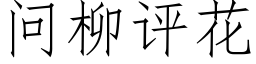 问柳评花